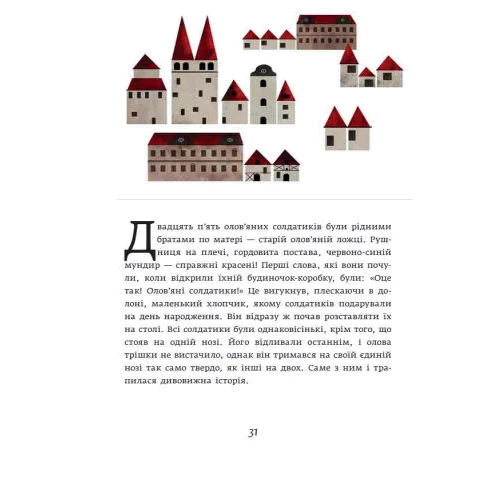 Двадцять п'ять олов'яних солдатиків були рідними братами по матері — старій олов'яній ложці. Рушниця на плечі, гордовита постава, червоно-синій мундир — справжні красені! Перші слова, які вони почули, коли відкрили їхній будиночок-коробку, були: «Оце так! Олов'яні солдатики!» Це вигукнув, плескаючи в долоні, маленький хлопчик, якому солдатиків подарували на день народження. Він відразу ж почав розставляти їх на столі. Всі солдатики були однаковісінькі, крім того, що стояв на одній нозі. Його відливали останнім, і олова трішки не вистачило, однак він тримався на своїй єдиній нозі так само твердо, як інші на двох. Саме з ним і трапилася дивовижна історія.

31